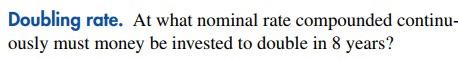 Doubling rate. At what nominal rate compounded continuously must money be invested to double in 8 years?